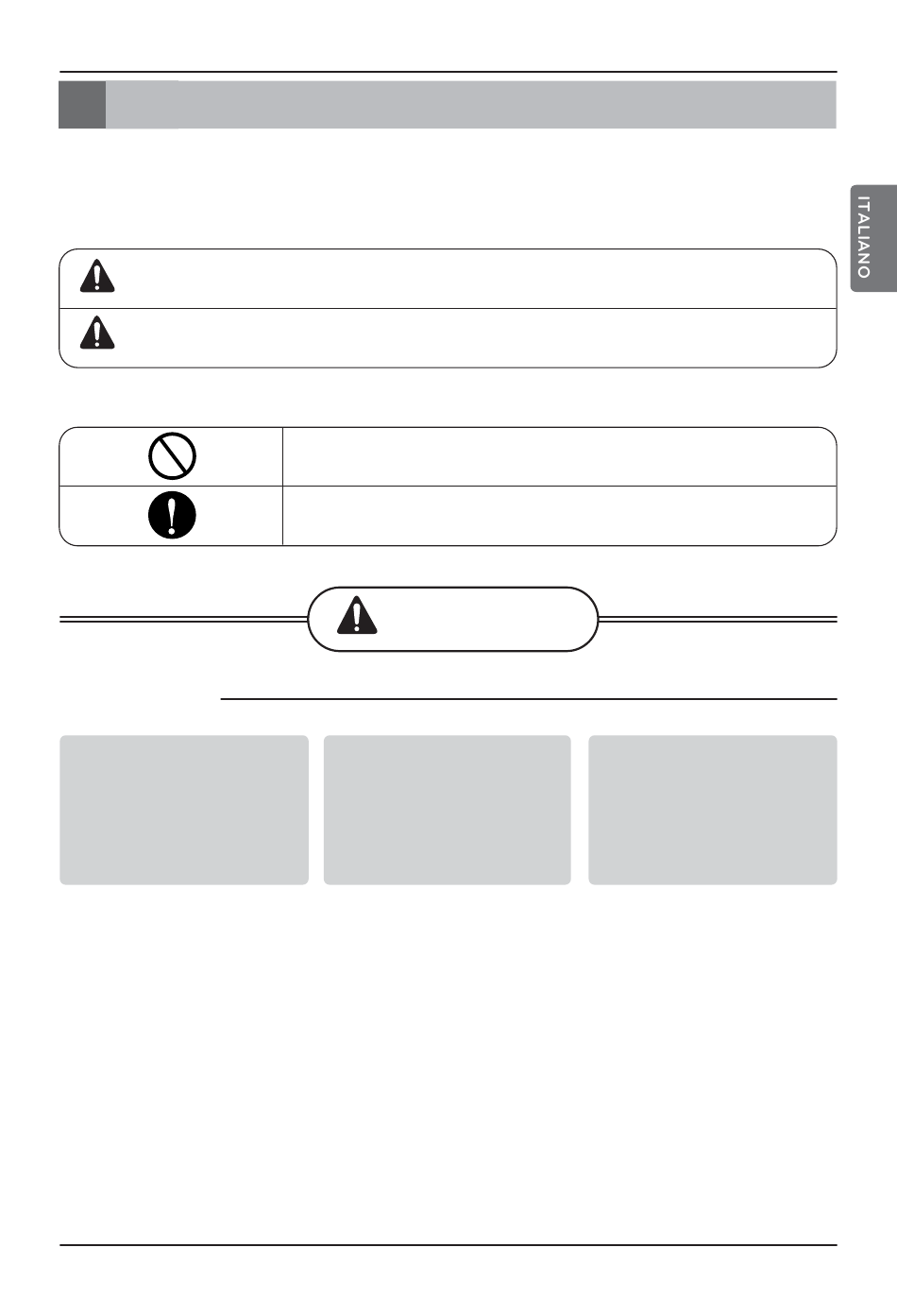 ITALIANO